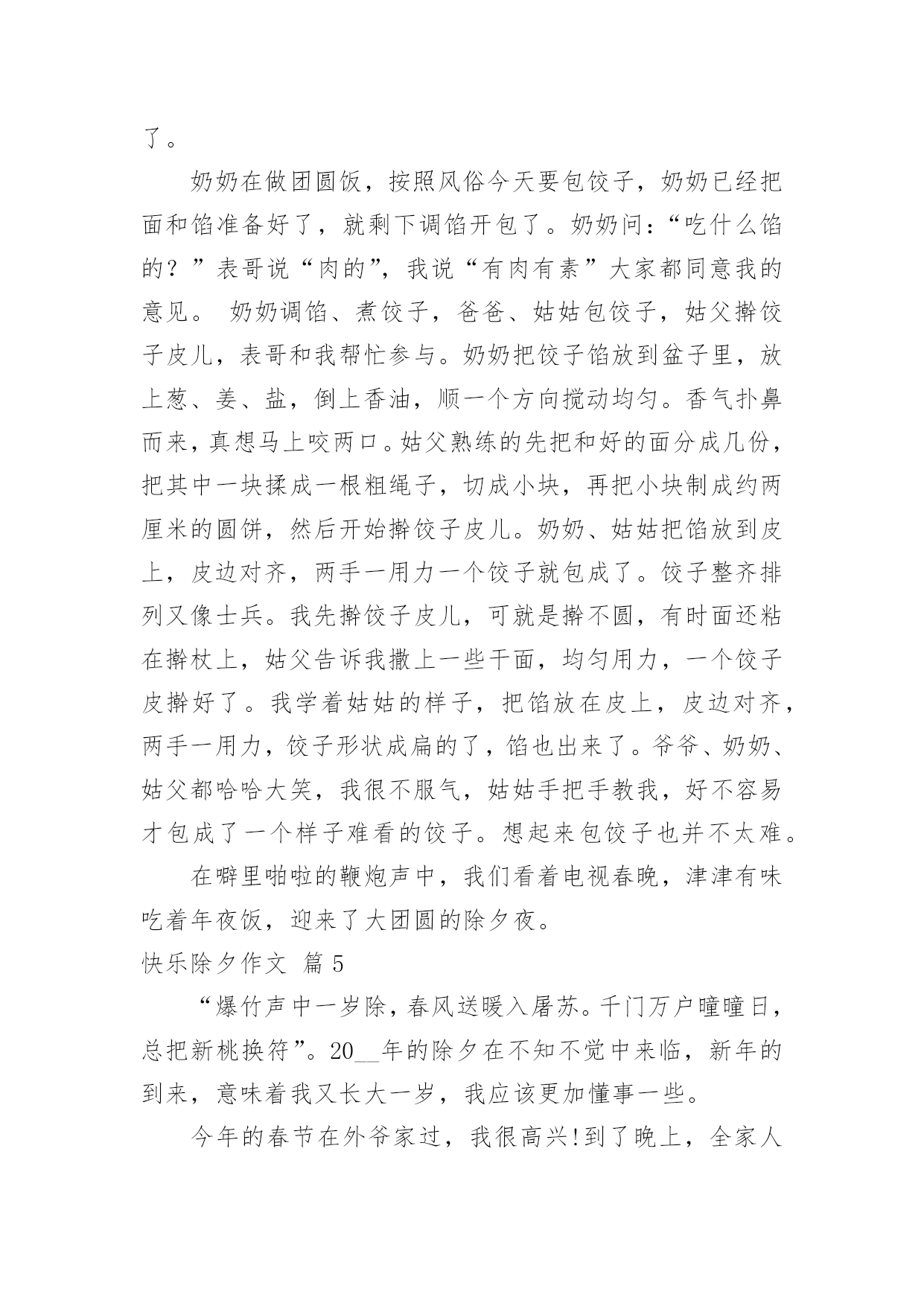 了。

奶奶在做团圆饭，按照风俗今天要包饺子，奶奶已经把面和馅准备好了，就剩下调馅开包了。奶奶问：“吃什么馅的？”表哥说“肉的”，我说“有肉有素”大家都同意我的意见。 奶奶调馅、煮饺子，爸爸、姑姑包饺子，姑父擀饺子皮儿，表哥和我帮忙参与。奶奶把饺子馅放到盆子里，放上葱、姜、盐，倒上香油，顺一个方向搅动均匀。香气扑鼻而来，真想马上咬两口。姑父熟练的先把和好的面分成几份，把其中一块揉成一根粗绳子，切成小块，再把小块制成约两厘米的圆饼，然后开始擀饺子皮儿。奶奶、姑姑把馅放到皮上，皮边对齐，两手一用力一个饺子就包成了。饺子整齐排列又像士兵。我先擀饺子皮儿，可就是擀不圆，有时面还粘在擀杖上，姑父告诉我撒上一些干面，均匀用力，一个饺子皮擀好了。我学着姑姑的样子，把馅放在皮上，皮边对齐，两手一用力，饺子形状成扁的了，馅也出来了。爷爷、奶奶、姑父都哈哈大笑，我很不服气，姑姑手把手教我，好不容易才包成了一个样子难看的饺子。想起来包饺子也并不太难。

在噼里啪啦的鞭炮声中，我们看着电视春晚，津津有味吃着年夜饭，迎来了大团圆的除夕夜。

快乐除夕作文 篇 5

“爆竹声中一岁除，春风送暖入屠苏。千门万户曈曈日，总把新桃换符”。20__年的除夕在不知不觉中来临，新年的到来，意味着我又长大一岁，我应该更加懂事一些。

今年的春节在外爷家过，我很高兴!到了晚上，全家人